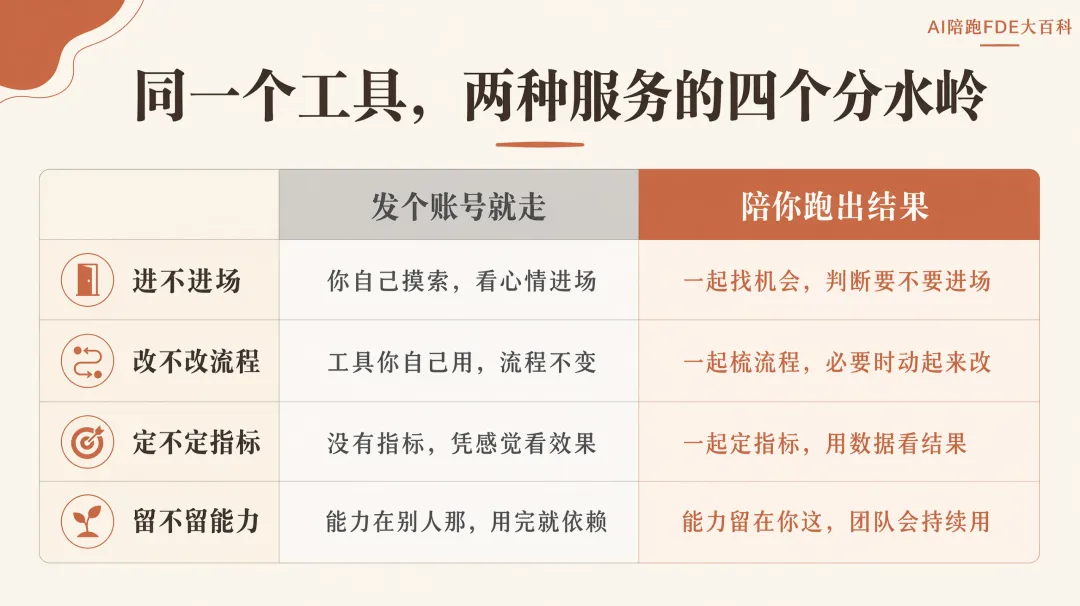 AI陪跑FDE大百科

同一个工具，两种服务的四个分水岭

|  | 发个账号就走 | 陪你跑出结果 |
|---|---|---|
| 进不进场 | 你自己摸索，看心情进场 | 一起找机会，判断要不要进场 |
| 改不改流程 | 工具你自己用，流程不变 | 一起梳流程，必要时动起来改 |
| 定不定指标 | 没有指标，凭感觉看效果 | 一起定指标，用数据看结果 |
| 留不留能力 | 能力在别人那，用完就依赖 | 能力留在你这，团队会持续用 |